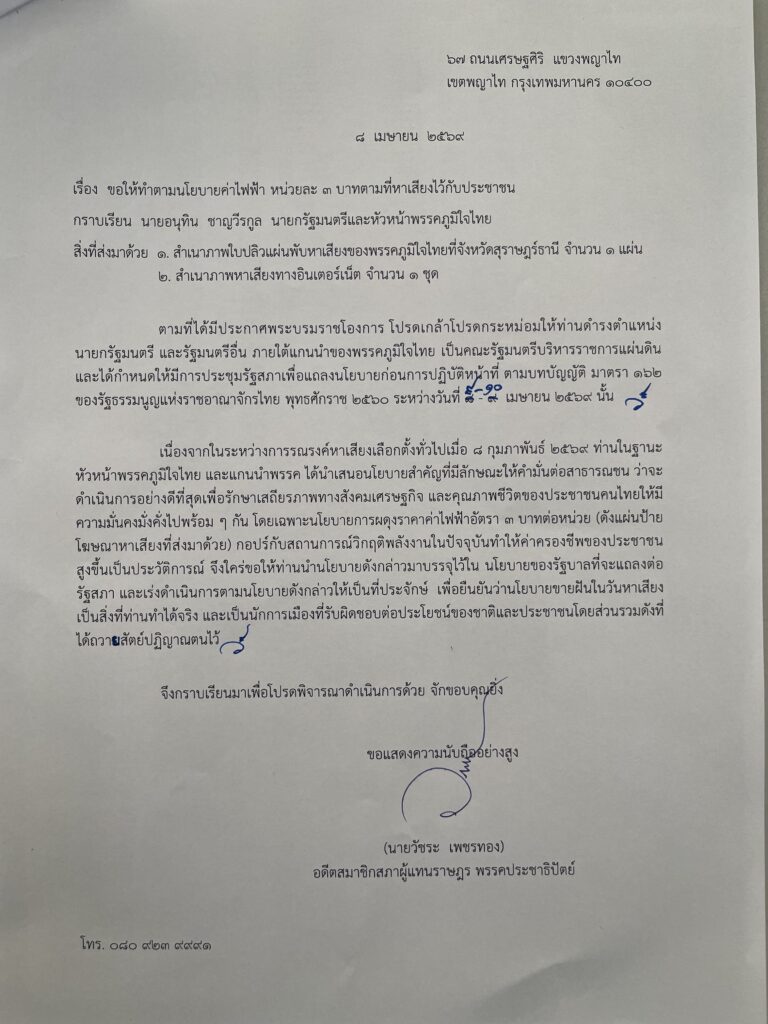 ๖๗ ถนนเศรษฐศิริ แขวงพญาไท
เขตพญาไท กรุงเทพมหานคร ๑๐๔๐๐

๘ เมษายน ๒๕๖๙

เรื่อง ขอให้ทำตามนโยบายค่าไฟฟ้า หน่วยละ ๓ บาทตามที่หาเสียงไว้กับประชาชน

กราบเรียน นายอนุทิน ชาญวีรกูล นายกรัฐมนตรีและหัวหน้าพรรคภูมิใจไทย

สิ่งที่ส่งมาด้วย ๑. สำเนาภาพใบปลิวแผ่นพับหาเสียงของพรรคภูมิใจไทยที่จังหวัดสุราษฎร์ธานี จำนวน ๑ แผ่น
๒. สำเนาภาพหาเสียงทางอินเตอร์เน็ต จำนวน ๑ ชุด

ตามที่ได้มีประกาศพระบรมราชโองการ โปรดเกล้าโปรดกระหม่อมให้ท่านดำรงตำแหน่งนายกรัฐมนตรี และรัฐมนตรีอื่น ภายใต้แกนนำของพรรคภูมิใจไทย เป็นคณะรัฐมนตรีบริหารราชการแผ่นดิน และได้กำหนดให้มีการประชุมรัฐสภาเพื่อแถลงนโยบายก่อนการปฏิบัติหน้าที่ ตามบทบัญญัติ มาตรา ๑๖๒ ของรัฐธรรมนูญแห่งราชอาณาจักรไทย พุทธศักราช ๒๕๖๐ ระหว่างวันที่ ๙-๑๐ เมษายน ๒๕๖๙ นั้น

เนื่องจากในระหว่างการรณรงค์หาเสียงเลือกตั้งทั่วไปเมื่อ ๘ กุมภาพันธ์ ๒๕๖๙ ท่านในฐานะหัวหน้าพรรคภูมิใจไทย และแกนนำพรรค ได้นำเสนอนโยบายสำคัญที่มีลักษณะให้คำมั่นต่อสาธารณชน ว่าจะดำเนินการอย่างดีที่สุดเพื่อรักษาเสถียรภาพทางสังคมเศรษฐกิจ และคุณภาพชีวิตของประชาชนคนไทยให้มีความมั่นคงมั่งคั่งไปพร้อม ๆ กัน โดยเฉพาะนโยบายการผดุงราคาค่าไฟฟ้าอัตรา ๓ บาทต่อหน่วย (ดังแผ่นป้ายโฆษณาหาเสียงที่ส่งมาด้วย) กอปรกับสถานการณ์วิกฤติพลังงานในปัจจุบันทำให้ค่าครองชีพของประชาชนสูงขึ้นเป็นประวัติการณ์ จึงใคร่ขอให้ท่านนำนโยบายดังกล่าวมาบรรจุไว้ใน นโยบายของรัฐบาลที่จะแถลงต่อรัฐสภา และเร่งดำเนินการตามนโยบายดังกล่าวให้เป็นที่ประจักษ์ เพื่อยืนยันว่านโยบายขายฝันในวันหาเสียงเป็นสิ่งที่ท่านทำได้จริง และเป็นนักการเมืองที่รับผิดชอบต่อประโยชน์ของชาติและประชาชนโดยส่วนรวมดังที่ได้ถวายสัตย์ปฏิญาณตนไว้

จึงกราบเรียนมาเพื่อโปรดพิจารณาดำเนินการด้วย จักขอบคุณยิ่ง

ขอแสดงความนับถืออย่างสูง

(นายวัชระ เพชรทอง)
อดีตสมาชิกสภาผู้แทนราษฎร พรรคประชาธิปัตย์

โทร. ๐๘๐ ๙๒๓ ๙๙๙๑